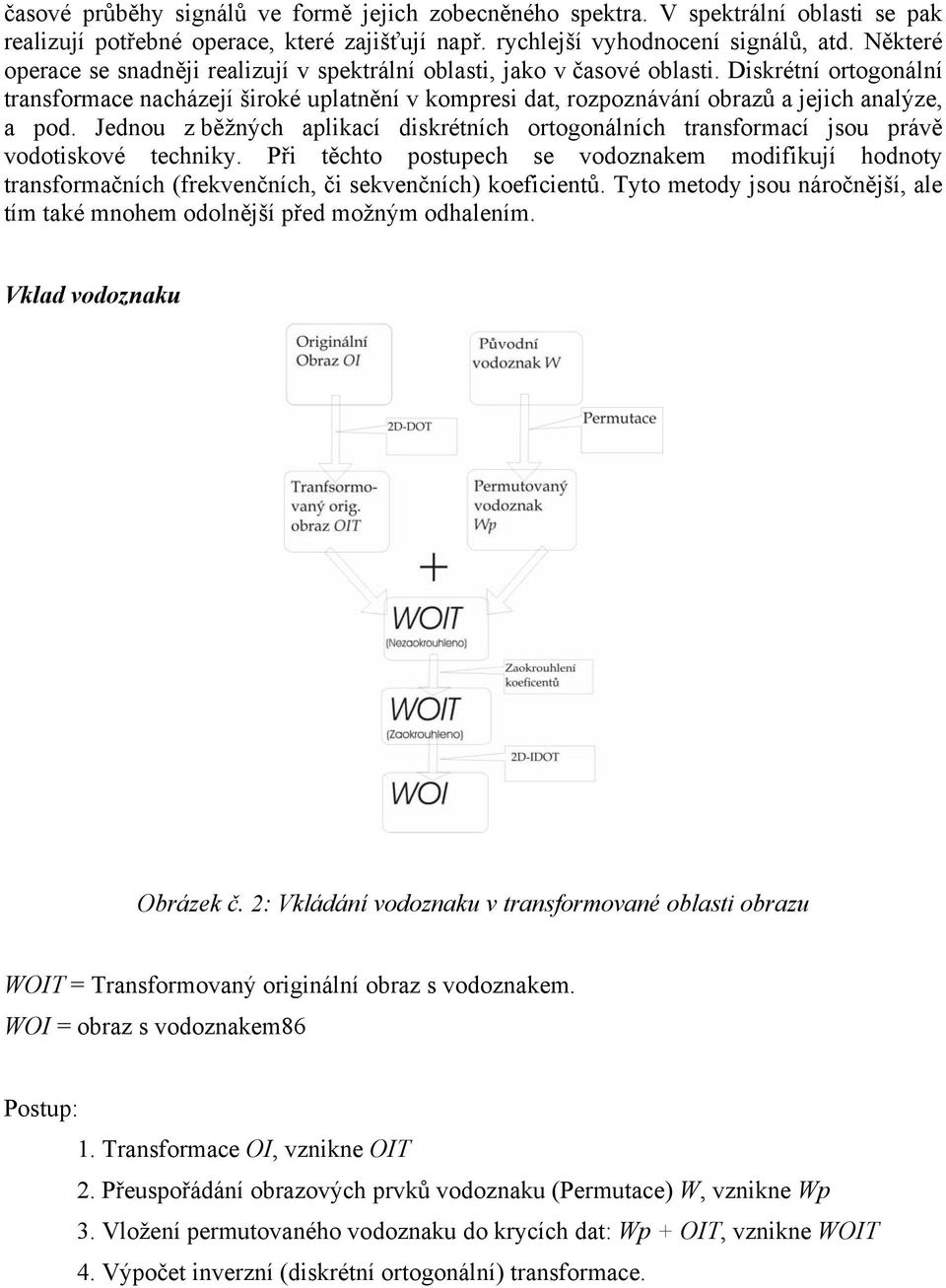 časové průběhy signálů ve formě jejich zobecněného spektra. V spektrální oblasti se pak realizují potřebné operace, které zajišťují např. rychlejší vyhodnocení signálů, atd. Některé operace se snadněji realizují v spektrální oblasti, jako v časové oblasti. Diskrétní ortogonální transformace nacházejí široké uplatnění v kompresi dat, rozpoznávání obrazů a jejich analýze, a pod. Jednou z běžných aplikací diskrétních ortogonálních transformací jsou právě vodotiskové techniky. Při těchto postupech se vodoznakem modifikují hodnoty transformačních (frekvenčních, či sekvenčních) koeficientů. Tyto metody jsou náročnější, ale tím také mnohem odolnější před možným odhalením.

Vklad vodoznaku

Originální Obraz OI

Původní vodoznak W

2D-DOT

Permutace

Tranfsormovaný orig. obraz OIT

Permutovaný vodoznak Wp

+

WOIT (Nezaokrouhleno)

Zaokrouhlení koeficentů

WOIT (Zaokrouhleno)

2D-IDOT

WOI

Obrázek č. 2: Vkládání vodoznaku v transformované oblasti obrazu

WOIT = Transformovaný originální obraz s vodoznakem.

WOI = obraz s vodoznakem86

Postup:

1. Transformace OI, vznikne OIT

2. Přeuspořádání obrazových prvků vodoznaku (Permutace) W, vznikne Wp

3. Vložení permutovaného vodoznaku do krycích dat: Wp + OIT, vznikne WOIT

4. Výpočet inverzní (diskrétní ortogonální) transformace.